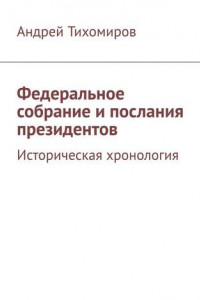 Андрей Тихомиров

Федеральное собрание и послания президентов

Историческая хронология